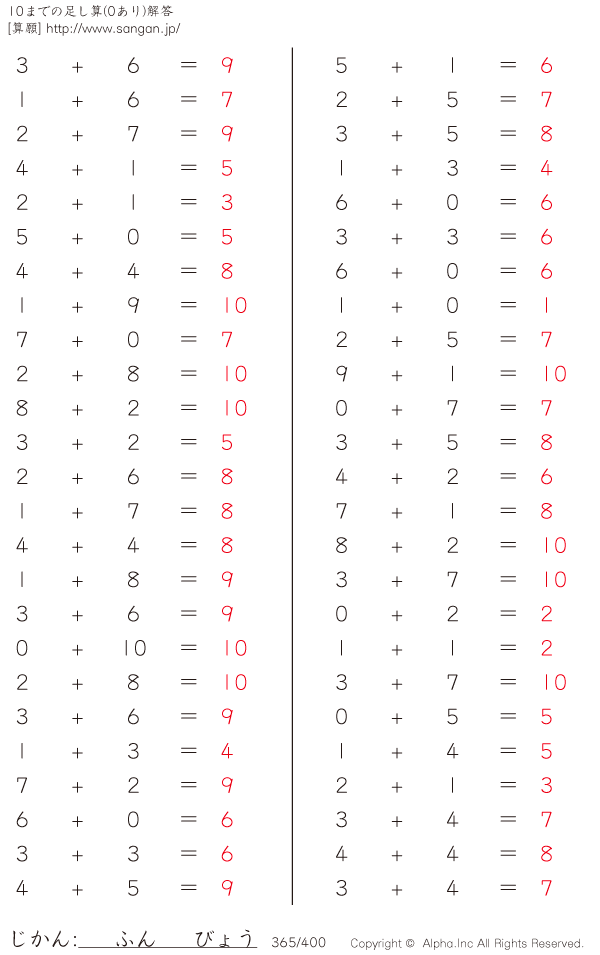 10までの足し算(0あり)解答
[算願] http://www.sangan.jp/

$3 + 6 = 9$
$1 + 6 = 7$
$2 + 7 = 9$
$4 + 1 = 5$
$2 + 1 = 3$
$5 + 0 = 5$
$4 + 4 = 8$
$1 + 9 = 10$
$7 + 0 = 7$
$2 + 8 = 10$
$8 + 2 = 10$
$3 + 2 = 5$
$2 + 6 = 8$
$1 + 7 = 8$
$4 + 4 = 8$
$1 + 8 = 9$
$3 + 6 = 9$
$0 + 10 = 10$
$2 + 8 = 10$
$3 + 6 = 9$
$1 + 3 = 4$
$7 + 2 = 9$
$6 + 0 = 6$
$3 + 3 = 6$
$4 + 5 = 9$

$5 + 1 = 6$
$2 + 5 = 7$
$3 + 5 = 8$
$1 + 3 = 4$
$6 + 0 = 6$
$3 + 3 = 6$
$6 + 0 = 6$
$1 + 0 = 1$
$2 + 5 = 7$
$9 + 1 = 10$
$0 + 7 = 7$
$3 + 5 = 8$
$4 + 2 = 6$
$7 + 1 = 8$
$8 + 2 = 10$
$3 + 7 = 10$
$0 + 2 = 2$
$1 + 1 = 2$
$3 + 7 = 10$
$0 + 5 = 5$
$1 + 4 = 5$
$2 + 1 = 3$
$3 + 4 = 7$
$4 + 4 = 8$
$3 + 4 = 7$

じかん:____ふん____びょう 365/400 Copyright © Alpha.Inc All Rights Reserved.